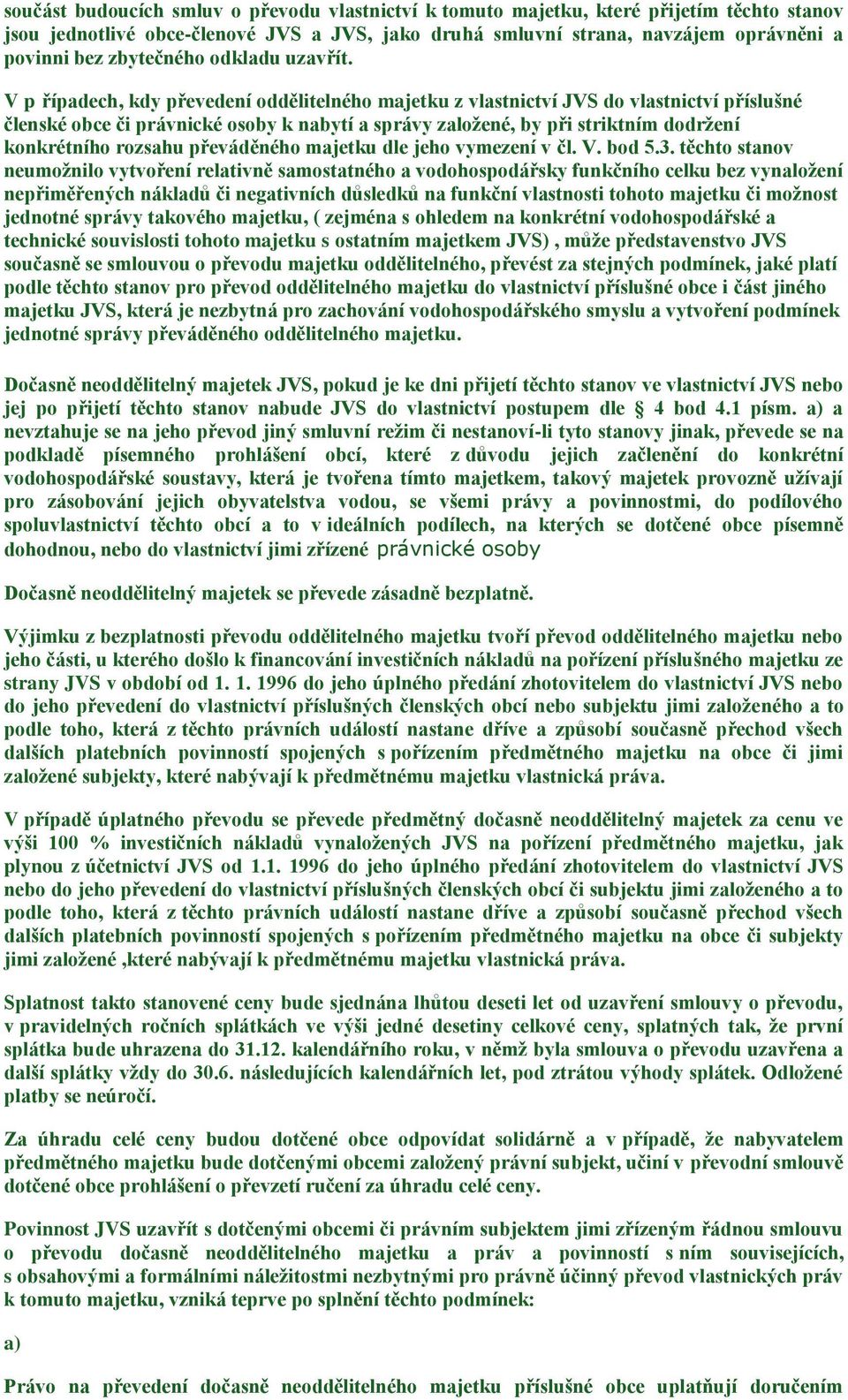 součást budoucích smluv o převodu vlastnictví k tomuto majetku, které přijetím těchto stanov jsou jednotlivé obce-členové JVS a JVS, jako druhá smluvní strana, navzájem oprávněni a povinni bez zbytečného odkladu uzavřít.

V p řípadech, kdy převedení oddělitelného majetku z vlastnictví JVS do vlastnictví příslušné členské obce či právnické osoby k nabytí a správy založené, by při striktním dodržení konkrétního rozsahu převáděného majetku dle jeho vymezení v čl. V. bod 5.3. těchto stanov neumožnilo vytvoření relativně samostatného a vodohospodářsky funkčního celku bez vynaložení nepřiměřených nákladů či negativních důsledků na funkční vlastnosti tohoto majetku či možnost jednotné správy takového majetku, ( zejména s ohledem na konkrétní vodohospodářské a technické souvislosti tohoto majetku s ostatním majetkem JVS) , může představenstvo JVS současně se smlouvou o převodu majetku oddělitelného, převést za stejných podmínek, jaké platí podle těchto stanov pro převod oddělitelného majetku do vlastnictví příslušné obce i část jiného majetku JVS, která je nezbytná pro zachování vodohospodářského smyslu a vytvoření podmínek jednotné správy převáděného oddělitelného majetku.

Dočasně neoddělitelný majetek JVS, pokud je ke dni přijetí těchto stanov ve vlastnictví JVS nebo jej po přijetí těchto stanov nabude JVS do vlastnictví postupem dle § 4 bod 4.1 písm. a) a nevztahuje se na jeho převod jiný smluvní režim či nestanoví-li tyto stanovy jinak, převede se na podkladě písemného prohlášení obcí, které z důvodu jejich začlenění do konkrétní vodohospodářské soustavy, která je tvořena tímto majetkem, takový majetek provozně užívají pro zásobování jejich obyvatelstva vodou, se všemi právy a povinnostmi, do podílového spoluvlastnictví těchto obcí a to v ideálních podílech, na kterých se dotčené obce písemně dohodnou, nebo do vlastnictví jimi zřízené právnické osoby

Dočasně neoddělitelný majetek se převede zásadně bezplatně.

Výjimku z bezplatnosti převodu oddělitelného majetku tvoří převod oddělitelného majetku nebo jeho části, u kterého došlo k financování investičních nákladů na pořízení příslušného majetku ze strany JVS v období od 1. 1. 1996 do jeho úplného předání zhotovitelem do vlastnictví JVS nebo do jeho převedení do vlastnictví příslušných členských obcí nebo subjektu jimi založeného a to podle toho, která z těchto právních událostí nastane dříve a způsobí současně přechod všech dalších platebních povinností spojených s pořízením předmětného majetku na obce či jimi založené subjekty, které nabývají k předmětnému majetku vlastnická práva.

V případě úplatného převodu se převede předmětný dočasně neoddělitelný majetek za cenu ve výši 100 % investičních nákladů vynaložených JVS na pořízení předmětného majetku, jak plynou z účetnictví JVS od 1.1. 1996 do jeho úplného předání zhotovitelem do vlastnictví JVS nebo do jeho převedení do vlastnictví příslušných členských obcí či subjektu jimi založeného a to podle toho, která z těchto právních událostí nastane dříve a způsobí současně přechod všech dalších platebních povinností spojených s pořízením předmětného majetku na obce či subjekty jimi založené ,které nabývají k předmětnému majetku vlastnická práva.

Splatnost takto stanovené ceny bude sjednána lhůtou deseti let od uzavření smlouvy o převodu, v pravidelných ročních splátkách ve výši jedné desetiny celkové ceny, splatných tak, že první splátka bude uhrazena do 31.12. kalendářního roku, v němž byla smlouva o převodu uzavřena a další splátky vždy do 30.6. následujících kalendářních let, pod ztrátou výhody splátek. Odložené platby se neúročí.

Za úhradu celé ceny budou dotčené obce odpovídat solidárně a v případě, že nabyvatelem předmětného majetku bude dotčenými obcemi založený právní subjekt, učiní v převodní smlouvě dotčené obce prohlášení o převzetí ručení za úhradu celé ceny.

Povinnost JVS uzavřít s dotčenými obcemi či právním subjektem jimi zřízeným řádnou smlouvu o převodu dočasně neoddělitelného majetku a práv a povinností s ním souvisejících, s obsahovými a formálními náležitostmi nezbytnými pro právně účinný převod vlastnických práv k tomuto majetku, vzniká teprve po splnění těchto podmínek:

a)

Právo na převedení dočasně neoddělitelného majetku příslušné obce uplatňují doručením